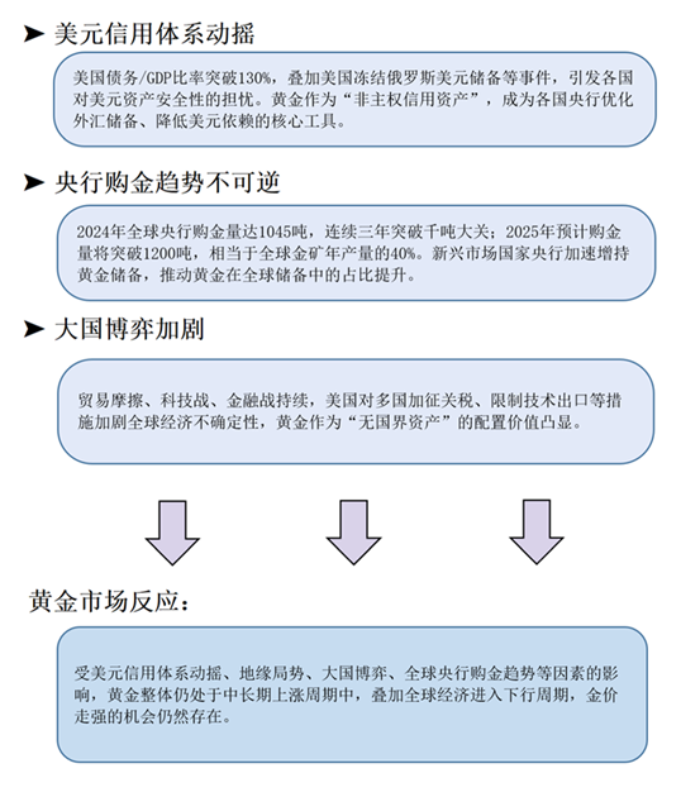 ➤ 美元信用体系动摇

美国债务/GDP比率突破130%，叠加美国冻结俄罗斯美元储备等事件，引发各国对美元资产安全性的担忧。黄金作为“非主权信用资产”，成为各国央行优化外汇储备、降低美元依赖的核心工具。

➤ 央行购金趋势不可逆

2024年全球央行购金量达1045吨，连续三年突破千吨大关；2025年预计购金量将突破1200吨，相当于全球金矿年产量的40%。新兴市场国家央行加速增持黄金储备，推动黄金在全球储备中的占比提升。

➤ 大国博弈加剧

贸易摩擦、科技战、金融战持续，美国对多国加征关税、限制技术出口等措施加剧全球经济不确定性，黄金作为“无国界资产”的配置价值凸显。

黄金市场反应：

受美元信用体系动摇、地缘局势、大国博弈、全球央行购金趋势等因素的影响，黄金整体仍处于中长期上涨周期中，叠加全球经济进入下行周期，金价走强的机会仍然存在。